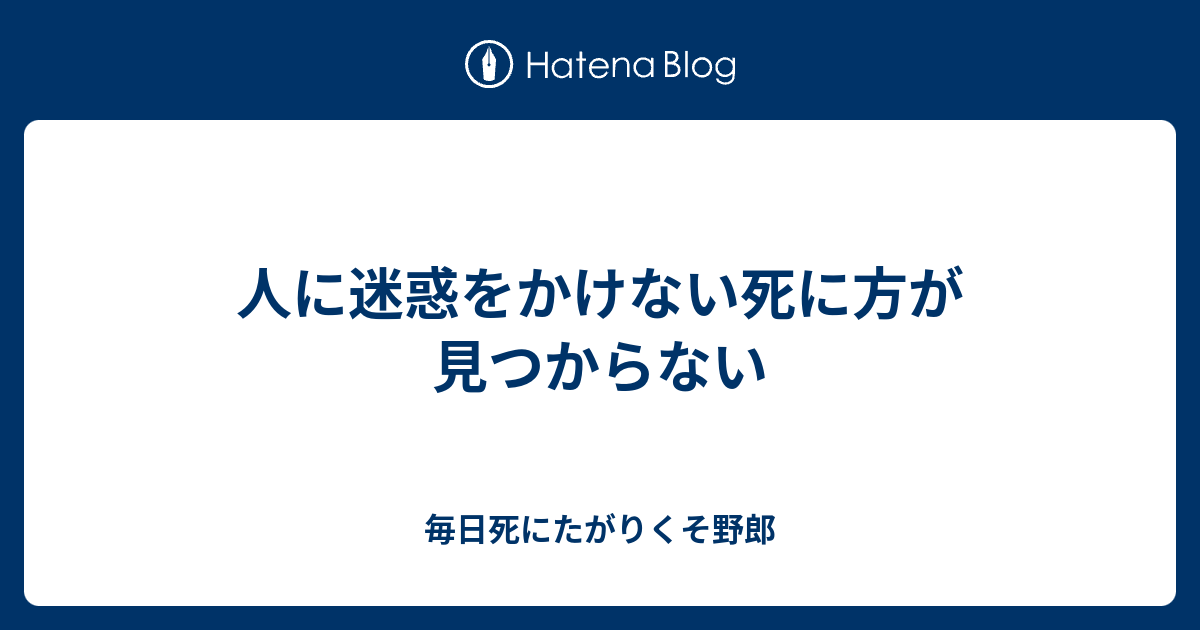 Hatena Blog

人に迷惑をかけない死に方が見つからない

毎日死にたがりくそ野郎